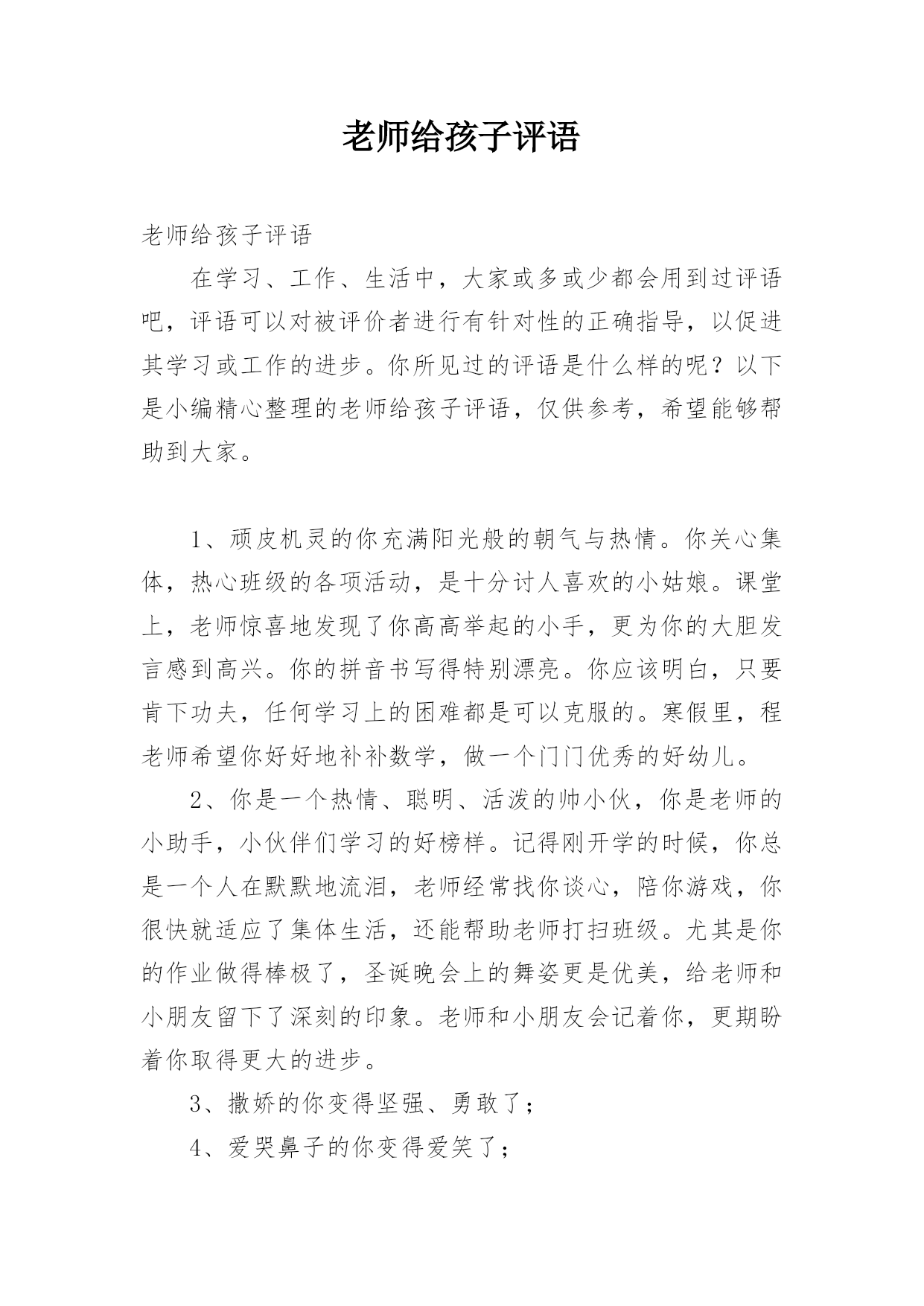 老师给孩子评语

老师给孩子评语

在学习、工作、生活中，大家或多或少都会用到过评语吧，评语可以对被评价者进行有针对性的正确指导，以促进其学习或工作的进步。你所见过的评语是什么样的呢？以下是小编精心整理的老师给孩子评语，仅供参考，希望能够帮助到大家。

1、顽皮机灵的你充满阳光般的朝气与热情。你关心集体，热心班级的各项活动，是十分讨人喜欢的小姑娘。课堂上，老师惊喜地发现了你高高举起的小手，更为你的大胆发言感到高兴。你的拼音书写得特别漂亮。你应该明白，只要肯下功夫，任何学习上的困难都是可以克服的。寒假里，程老师希望你好好地补补数学，做一个门门优秀的好幼儿。

2、你是一个热情、聪明、活泼的帅小伙，你是老师的小助手，小伙伴们学习的好榜样。记得刚开学的时候，你总是一个人在默默地流泪，老师经常找你谈心，陪你游戏，你很快就适应了集体生活，还能帮助老师打扫班级。尤其是你的作业做得棒极了，圣诞晚会上的舞姿更是优美，给老师和小朋友留下了深刻的印象。老师和小朋友会记着你，更期盼着你取得更大的进步。

3、撒娇的你变得坚强、勇敢了；

4、爱哭鼻子的你变得爱笑了；